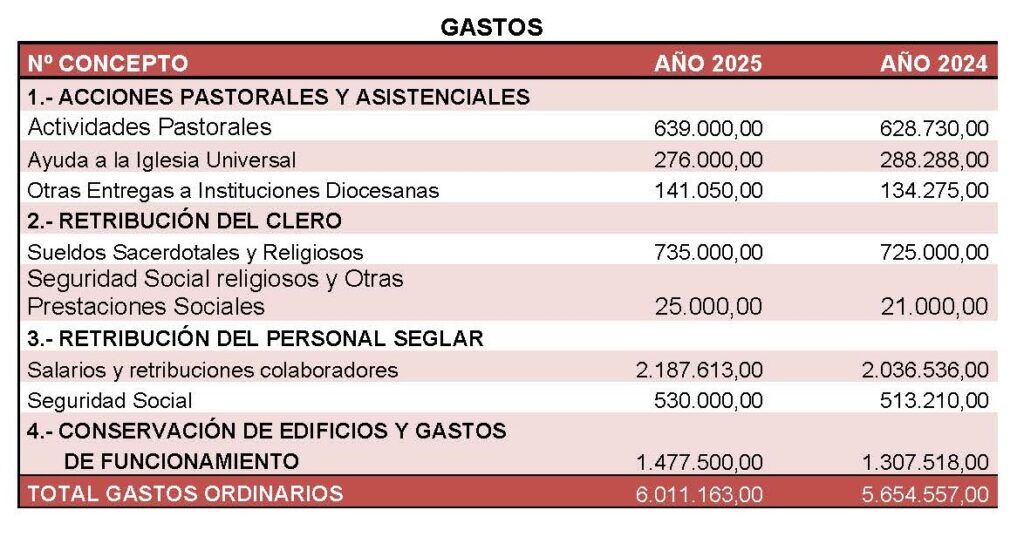 GASTOS

| Nº CONCEPTO | AÑO 2025 | AÑO 2024 |
|---|---|---|
| 1.- ACCIONES PASTORALES Y ASISTENCIALES | | |
| Actividades Pastorales | 639.000,00 | 628.730,00 |
| Ayuda a la Iglesia Universal | 276.000,00 | 288.288,00 |
| Otras Entregas a Instituciones Diocesanas | 141.050,00 | 134.275,00 |
| 2.- RETRIBUCIÓN DEL CLERO | | |
| Sueldos Sacerdotales y Religiosos | 735.000,00 | 725.000,00 |
| Seguridad Social religiosos y Otras Prestaciones Sociales | 25.000,00 | 21.000,00 |
| 3.- RETRIBUCIÓN DEL PERSONAL SEGLAR | | |
| Salarios y retribuciones colaboradores | 2.187.613,00 | 2.036.536,00 |
| Seguridad Social | 530.000,00 | 513.210,00 |
| 4.- CONSERVACIÓN DE EDIFICIOS Y GASTOS DE FUNCIONAMIENTO | 1.477.500,00 | 1.307.518,00 |
| TOTAL GASTOS ORDINARIOS | 6.011.163,00 | 5.654.557,00 |